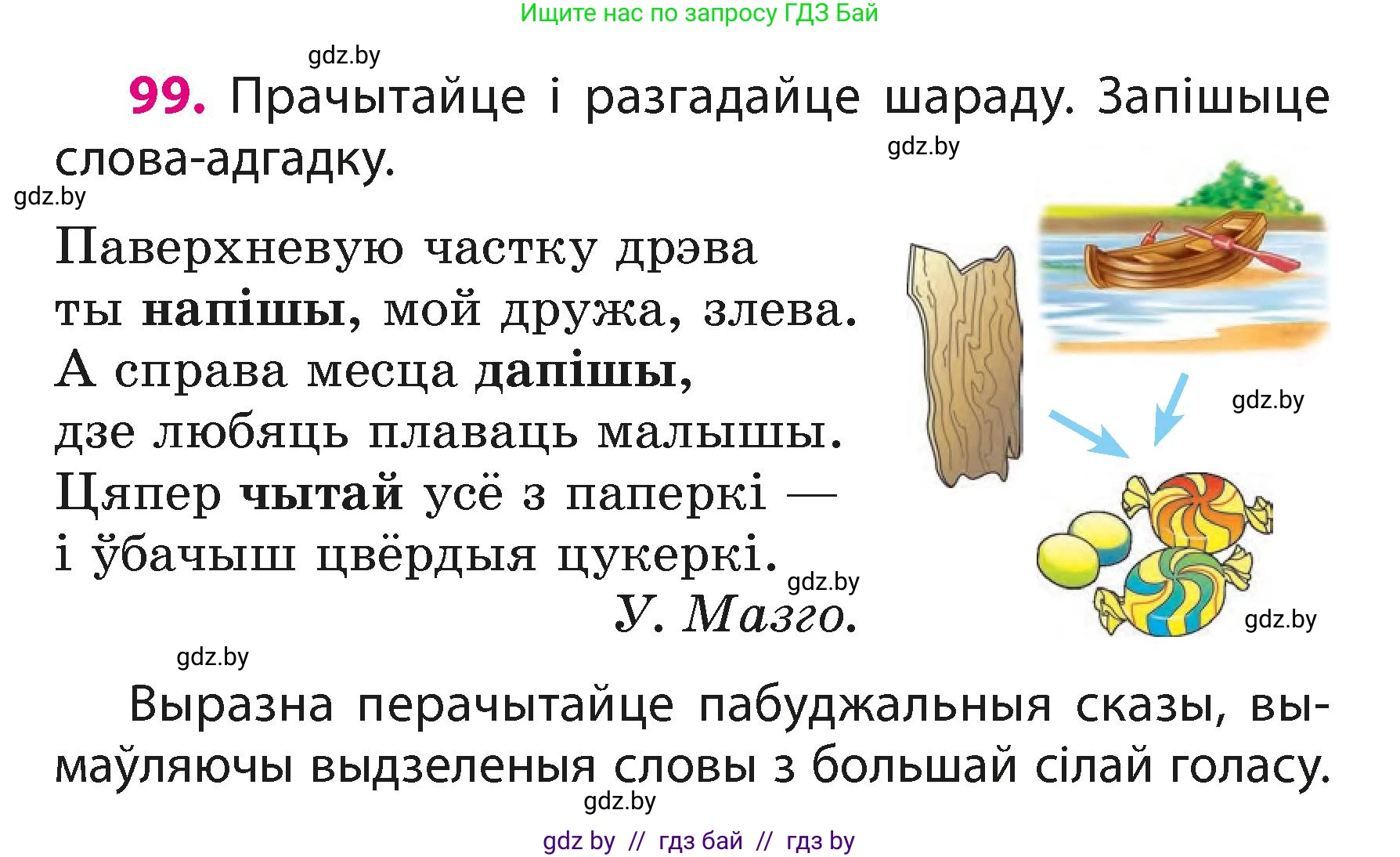 Ищите нас по запросу ГДЗ Бай

gdz.by

99. Прачытайце і разгадайце шараду. Запішыце слова-адгадку.

gdz.by

gdz.by

Паверхневую частку дрэва
ты напішы, мой дружа, злева.
А справа месца дапішы,
дзе любяць плаваць малышы.
Цяпер чытай усё з паперкі —
і ўбачыш цвёрдыя цукеркі.

gdz.by

У. Мазго.

gdz.by

gdz.by

gdz.by

Выразна перачытайце пабуджальныя сказы, вымаўляючы выдзеленыя словы з большай сілай голасу.

gdz.by

gdz by // гдз бай // гдз by